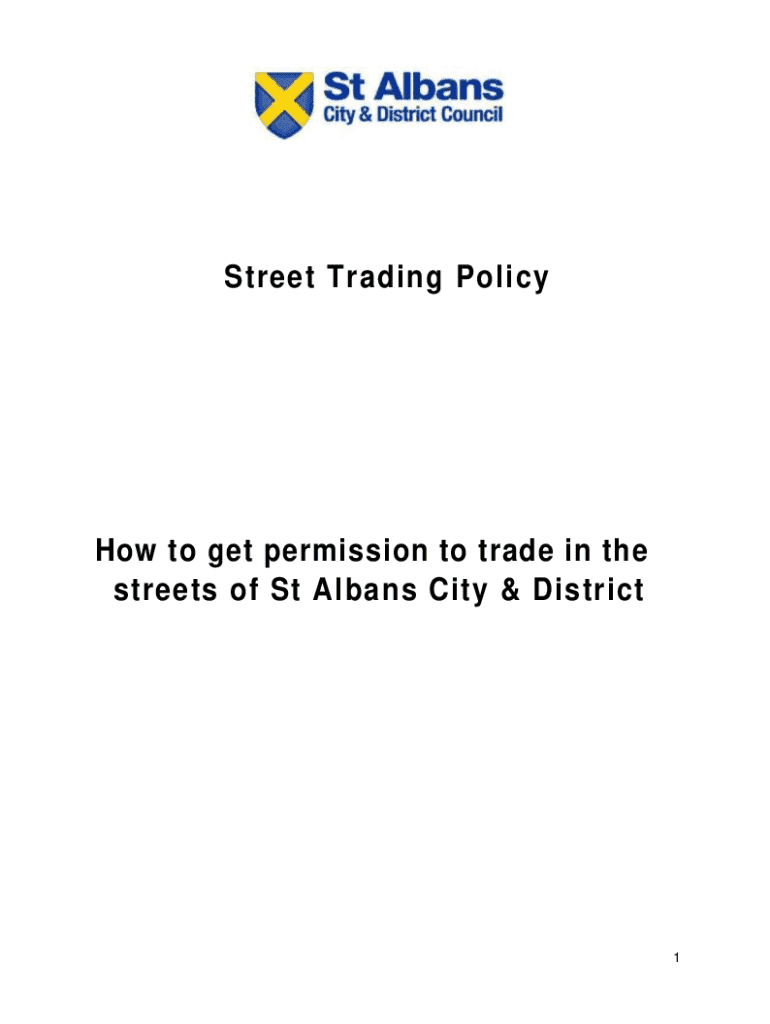 St Albans
City & District Council

Street Trading Policy

How to get permission to trade in the streets of St Albans City & District

1